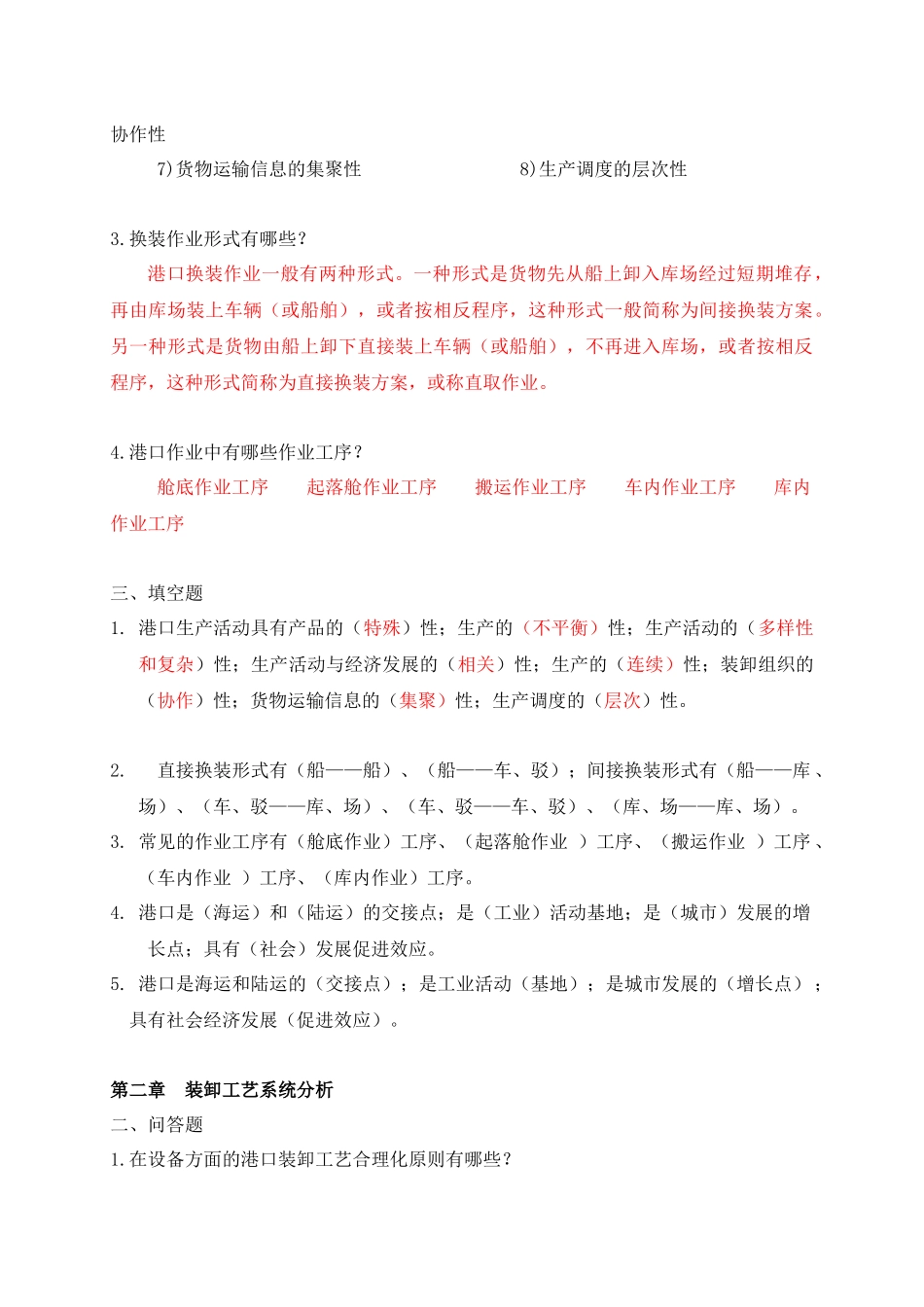 协作性

7)货物运输信息的集聚性　　8)生产调度的层次性

3.换装作业形式有哪些？

港口换装作业一般有两种形式。一种形式是货物先从船上卸入库场经过短期堆存，再由库场装上车辆（或船舶），或者按相反程序，这种形式一般简称为间接换装方案。另一种形式是货物由船上卸下直接装上车辆（或船舶），不再进入库场，或者按相反程序，这种形式简称为直接换装方案，或称直取作业。

4.港口作业中有哪些作业工序？

舱底作业工序　起落舱作业工序　搬运作业工序　车内作业工序　库内作业工序

三、填空题

1. 港口生产活动具有产品的（特殊）性；生产的（不平衡）性；生产活动的（多样性和复杂）性；生产活动与经济发展的（相关）性；生产的（连续）性；装卸组织的（协作）性；货物运输信息的（集聚）性；生产调度的（层次）性。

2. 直接换装形式有（船——船）、（船——车、驳）；间接换装形式有（船——库、场）、（车、驳——库、场）、（车、驳——车、驳）、（库、场——库、场）。

3. 常见的作业工序有（舱底作业）工序、（起落舱作业 ）工序、（搬运作业 ）工序、（车内作业 ）工序、（库内作业）工序。

4. 港口是（海运）和（陆运）的交接点；是（工业）活动基地；是（城市）发展的增长点；具有（社会）发展促进效应。

5. 港口是海运和陆运的（交接点）；是工业活动（基地）；是城市发展的（增长点）；具有社会经济发展（促进效应）。

第二章　装卸工艺系统分析

二、问答题

1.在设备方面的港口装卸工艺合理化原则有哪些？